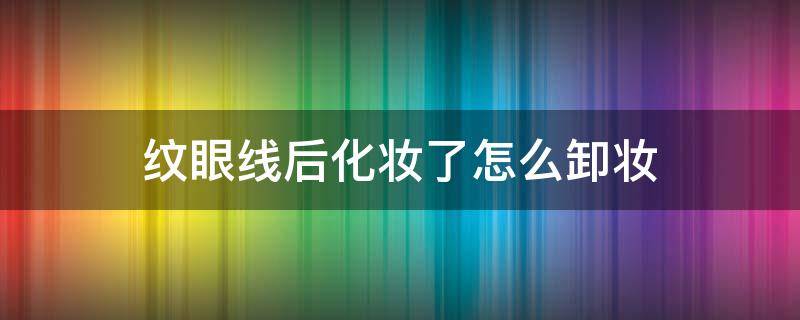 纹眼线后化妆了怎么卸妆